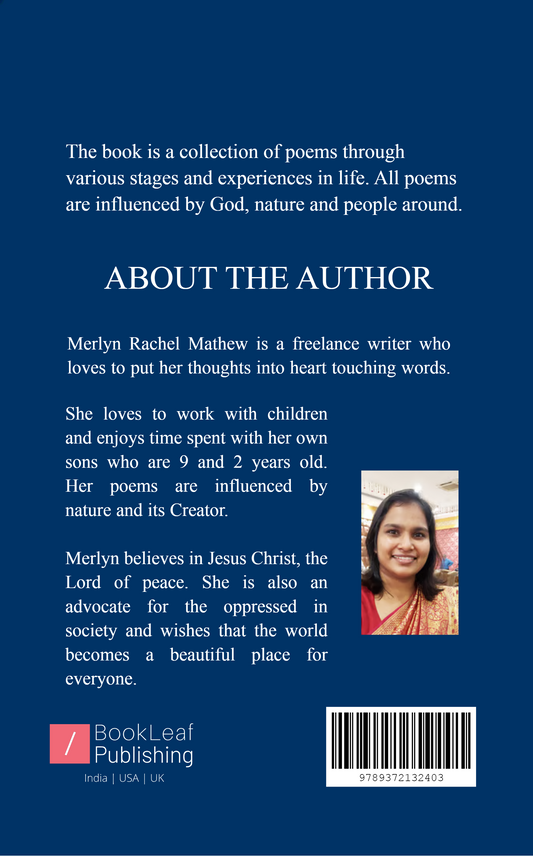 The book is a collection of poems through various stages and experiences in life. All poems are influenced by God, nature and people around.

ABOUT THE AUTHOR

Merlyn Rachel Mathew is a freelance writer who loves to put her thoughts into heart touching words.

She loves to work with children and enjoys time spent with her own sons who are 9 and 2 years old. Her poems are influenced by nature and its Creator.

Merlyn believes in Jesus Christ, the Lord of peace. She is also an advocate for the oppressed in society and wishes that the world becomes a beautiful place for everyone.

/ BookLeaf Publishing

India | USA | UK

9789372132403